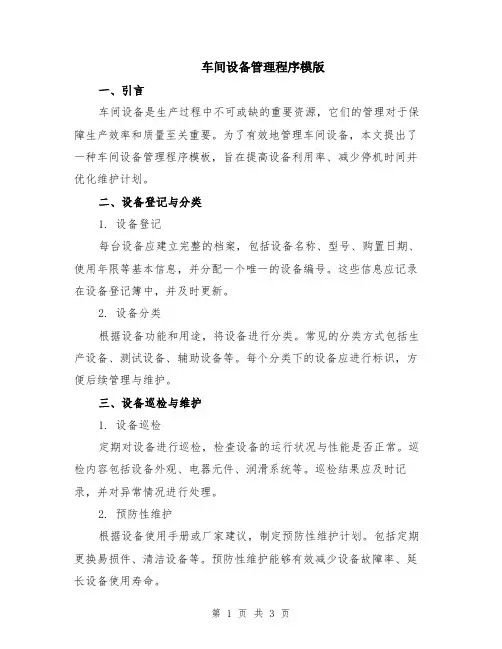 车间设备管理程序模版

一、引言

车间设备是生产过程中不可或缺的重要资源，它们的管理对于保障生产效率和质量至关重要。为了有效地管理车间设备，本文提出了一种车间设备管理程序模板，旨在提高设备利用率、减少停机时间并优化维护计划。

二、设备登记与分类

1. 设备登记

每台设备应建立完整的档案，包括设备名称、型号、购置日期、使用年限等基本信息，并分配一个唯一的设备编号。这些信息应记录在设备登记簿中，并及时更新。

2. 设备分类

根据设备功能和用途，将设备进行分类。常见的分类方式包括生产设备、测试设备、辅助设备等。每个分类下的设备应进行标识，方便后续管理与维护。

三、设备巡检与维护

1. 设备巡检

定期对设备进行巡检，检查设备的运行状况与性能是否正常。巡检内容包括设备外观、电器元件、润滑系统等。巡检结果应及时记录，并对异常情况进行处理。

2. 预防性维护

根据设备使用手册或厂家建议，制定预防性维护计划。包括定期更换易损件、清洁设备等。预防性维护能够有效减少设备故障率、延长设备使用寿命。

第 1 页 共 3 页